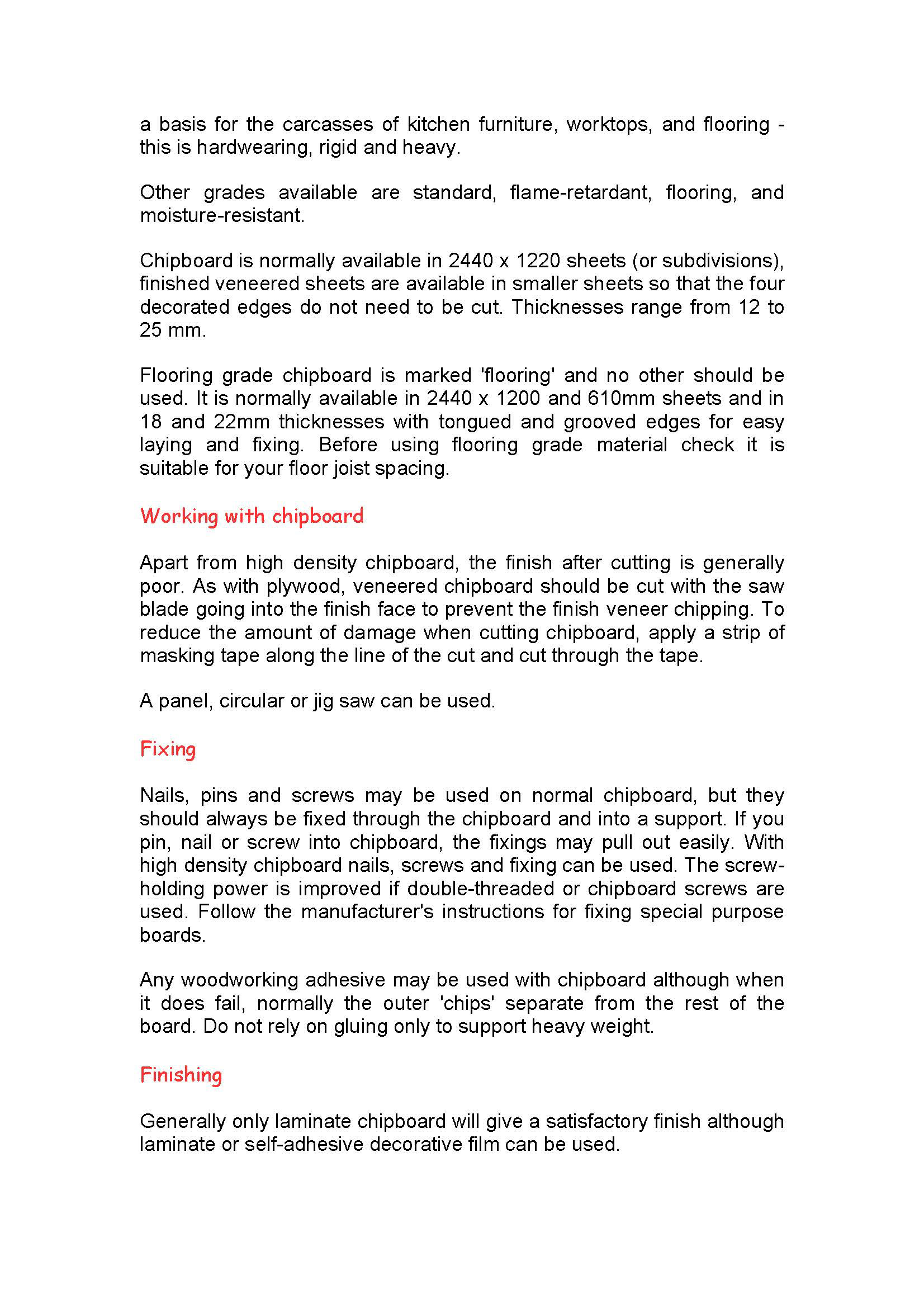 a basis for the carcasses of kitchen furniture, worktops, and flooring - this is hardwearing, rigid and heavy.

Other grades available are standard, flame-retardant, flooring, and moisture-resistant.

Chipboard is normally available in 2440 x 1220 sheets (or subdivisions), finished veneered sheets are available in smaller sheets so that the four decorated edges do not need to be cut. Thicknesses range from 12 to 25 mm.

Flooring grade chipboard is marked 'flooring' and no other should be used. It is normally available in 2440 x 1200 and 610mm sheets and in 18 and 22mm thicknesses with tongued and grooved edges for easy laying and fixing. Before using flooring grade material check it is suitable for your floor joist spacing.

Working with chipboard

Apart from high density chipboard, the finish after cutting is generally poor. As with plywood, veneered chipboard should be cut with the saw blade going into the finish face to prevent the finish veneer chipping. To reduce the amount of damage when cutting chipboard, apply a strip of masking tape along the line of the cut and cut through the tape.

A panel, circular or jig saw can be used.

Fixing

Nails, pins and screws may be used on normal chipboard, but they should always be fixed through the chipboard and into a support. If you pin, nail or screw into chipboard, the fixings may pull out easily. With high density chipboard nails, screws and fixing can be used. The screw-holding power is improved if double-threaded or chipboard screws are used. Follow the manufacturer's instructions for fixing special purpose boards.

Any woodworking adhesive may be used with chipboard although when it does fail, normally the outer 'chips' separate from the rest of the board. Do not rely on gluing only to support heavy weight.

Finishing

Generally only laminate chipboard will give a satisfactory finish although laminate or self-adhesive decorative film can be used.